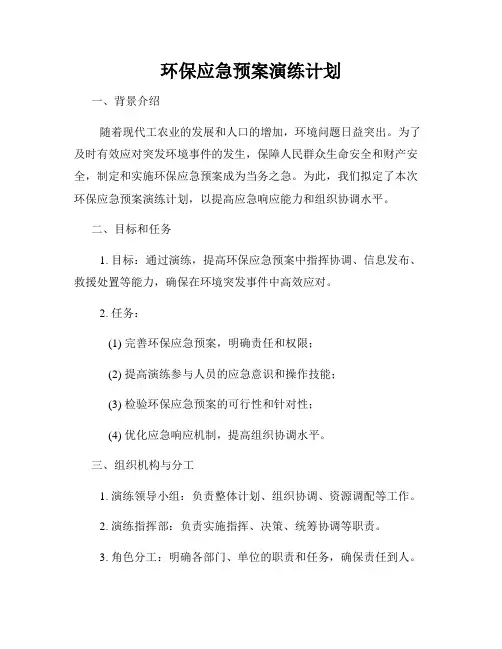 环保应急预案演练计划

一、背景介绍

随着现代工农业的发展和人口的增加，环境问题日益突出。为了及时有效应对突发环境事件的发生，保障人民群众生命安全和财产安全，制定和实施环保应急预案成为当务之急。为此，我们拟定了本次环保应急预案演练计划，以提高应急响应能力和组织协调水平。

二、目标和任务

1. 目标：通过演练，提高环保应急预案中指挥协调、信息发布、救援处置等能力，确保在环境突发事件中高效应对。

2. 任务：

(1) 完善环保应急预案，明确责任和权限；

(2) 提高演练参与人员的应急意识和操作技能；

(3) 检验环保应急预案的可行性和针对性；

(4) 优化应急响应机制，提高组织协调水平。

三、组织机构与分工

1. 演练领导小组：负责整体计划、组织协调、资源调配等工作。

2. 演练指挥部：负责实施指挥、决策、统筹协调等职责。

3. 角色分工：明确各部门、单位的职责和任务，确保责任到人。